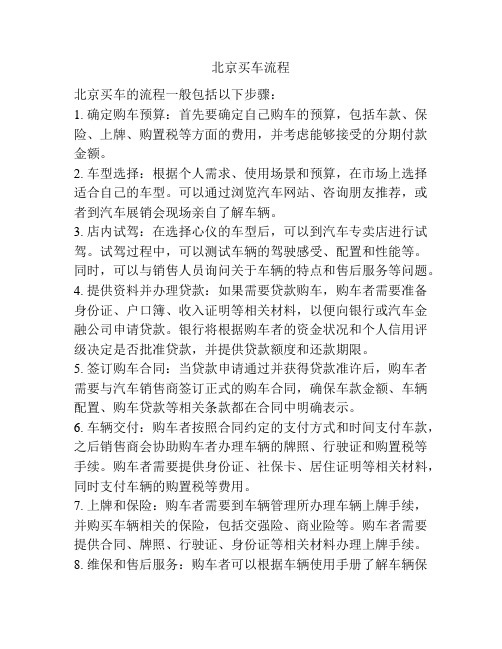 北京买车流程

北京买车的流程一般包括以下步骤：

1. 确定购车预算：首先要确定自己购车的预算，包括车款、保险、上牌、购置税等方面的费用，并考虑能够接受的分期付款金额。

2. 车型选择：根据个人需求、使用场景和预算，在市场上选择适合自己的车型。可以通过浏览汽车网站、咨询朋友推荐，或者到汽车展销会现场亲自了解车辆。

3. 店内试驾：在选择心仪的车型后，可以到汽车专卖店进行试驾。试驾过程中，可以测试车辆的驾驶感受、配置和性能等。同时，可以与销售人员询问关于车辆的特点和售后服务等问题。

4. 提供资料并办理贷款：如果需要贷款购车，购车者需要准备身份证、户口簿、收入证明等相关材料，以便向银行或汽车金融公司申请贷款。银行将根据购车者的资金状况和个人信用评级决定是否批准贷款，并提供贷款额度和还款期限。

5. 签订购车合同：当贷款申请通过并获得贷款准许后，购车者需要与汽车销售商签订正式的购车合同，确保车款金额、车辆配置、购车贷款等相关条款都在合同中明确表示。

6. 车辆交付：购车者按照合同约定的支付方式和时间支付车款，之后销售商会协助购车者办理车辆的牌照、行驶证和购置税等手续。购车者需要提供身份证、社保卡、居住证明等相关材料，同时支付车辆的购置税等费用。

7. 上牌和保险：购车者需要到车辆管理所办理车辆上牌手续，并购买车辆相关的保险，包括交强险、商业险等。购车者需要提供合同、牌照、行驶证、身份证等相关材料办理上牌手续。

8. 维保和售后服务：购车者可以根据车辆使用手册了解车辆保